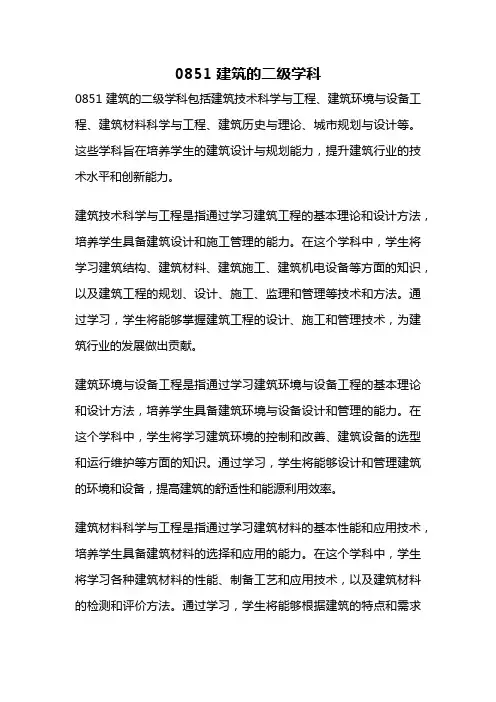 0851 建筑的二级学科

0851 建筑的二级学科包括建筑技术科学与工程、建筑环境与设备工程、建筑材料科学与工程、建筑历史与理论、城市规划与设计等。这些学科旨在培养学生的建筑设计与规划能力，提升建筑行业的技术水平和创新能力。

建筑技术科学与工程是指通过学习建筑工程的基本理论和设计方法，培养学生具备建筑设计和施工管理的能力。在这个学科中，学生将学习建筑结构、建筑材料、建筑施工、建筑机电设备等方面的知识，以及建筑工程的规划、设计、施工、监理和管理等技术和方法。通过学习，学生将能够掌握建筑工程的设计、施工和管理技术，为建筑行业的发展做出贡献。

建筑环境与设备工程是指通过学习建筑环境与设备工程的基本理论和设计方法，培养学生具备建筑环境与设备设计和管理的能力。在这个学科中，学生将学习建筑环境的控制和改善、建筑设备的选型和运行维护等方面的知识。通过学习，学生将能够设计和管理建筑的环境和设备，提高建筑的舒适性和能源利用效率。

建筑材料科学与工程是指通过学习建筑材料的基本性能和应用技术，培养学生具备建筑材料的选择和应用的能力。在这个学科中，学生将学习各种建筑材料的性能、制备工艺和应用技术，以及建筑材料的检测和评价方法。通过学习，学生将能够根据建筑的特点和需求